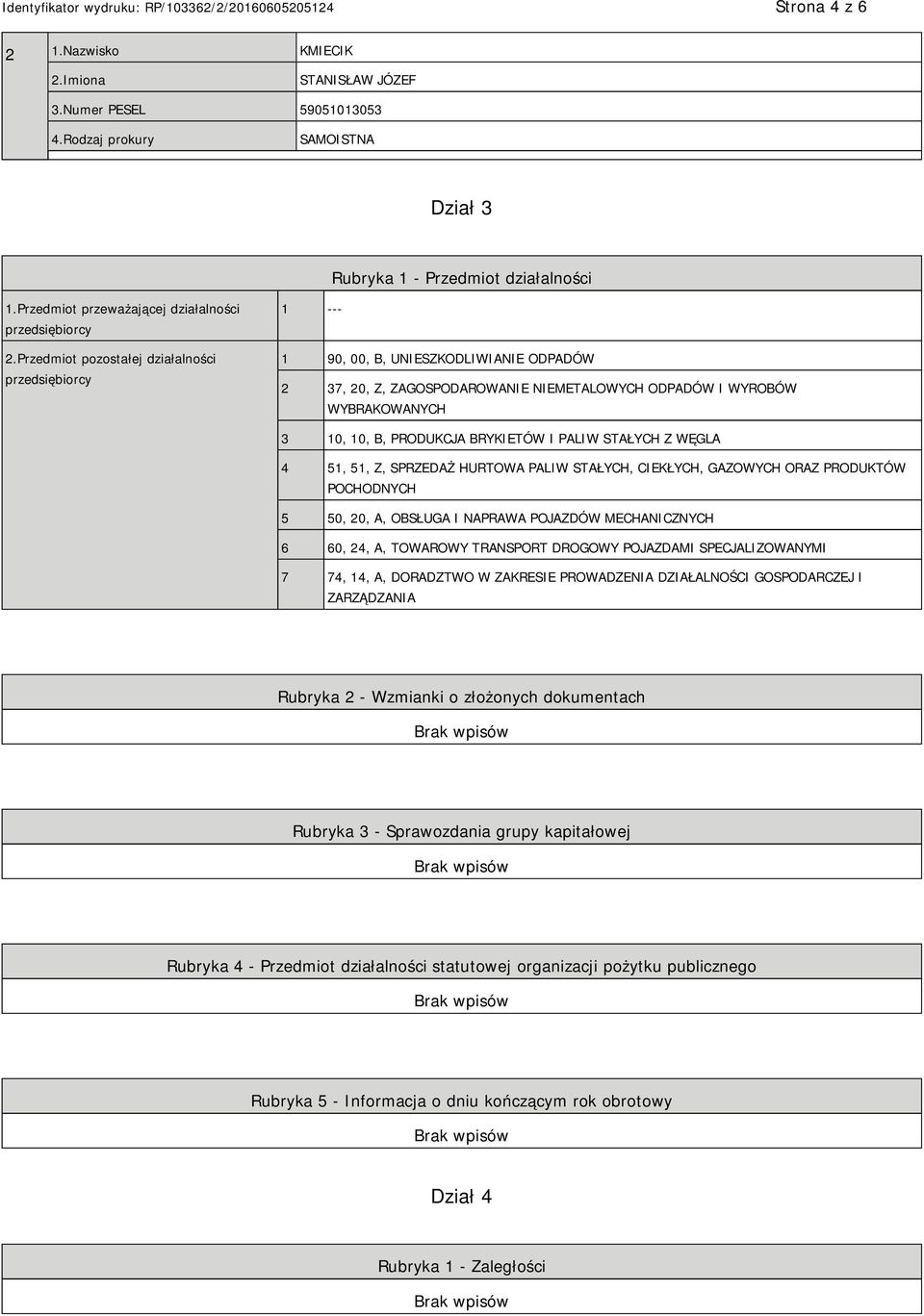 Identyfikator wydruku: RP/103362/2/20160605205124 Strona 4 z 6

| 2 | 1.Nazwisko | KMIECIK |
|---|---|---|
| | 2.Imiona | STANISŁAW JÓZEF |
| | 3.Numer PESEL | 59051013053 |
| | 4.Rodzaj prokury | SAMOISTNA |

Dział 3

Rubryka 1 - Przedmiot działalności

| 1.Przedmiot przeważającej działalności przedsiębiorcy | 1 | --- |
|---|---|---|
| 2.Przedmiot pozostałej działalności przedsiębiorcy | 1 | 90, 00, B, UNIESZKODLIWIANIE ODPADÓW |
| | 2 | 37, 20, Z, ZAGOSPODAROWANIE NIEMETALOWYCH ODPADÓW I WYROBÓW WYBRAKOWANYCH |
| | 3 | 10, 10, B, PRODUKCJA BRYKIETÓW I PALIW STAŁYCH Z WĘGLA |
| | 4 | 51, 51, Z, SPRZEDAŻ HURTOWA PALIW STAŁYCH, CIEKŁYCH, GAZOWYCH ORAZ PRODUKTÓW POCHODNYCH |
| | 5 | 50, 20, A, OBSŁUGA I NAPRAWA POJAZDÓW MECHANICZNYCH |
| | 6 | 60, 24, A, TOWAROWY TRANSPORT DROGOWY POJAZDAMI SPECJALIZOWANYMI |
| | 7 | 74, 14, A, DORADZTWO W ZAKRESIE PROWADZENIA DZIAŁALNOŚCI GOSPODARCZEJ I ZARZĄDZANIA |

Rubryka 2 - Wzmianki o złożonych dokumentach
Brak wpisów

Rubryka 3 - Sprawozdania grupy kapitałowej
Brak wpisów

Rubryka 4 - Przedmiot działalności statutowej organizacji pożytku publicznego
Brak wpisów

Rubryka 5 - Informacja o dniu kończącym rok obrotowy
Brak wpisów

Dział 4

Rubryka 1 - Zaległości
Brak wpisów